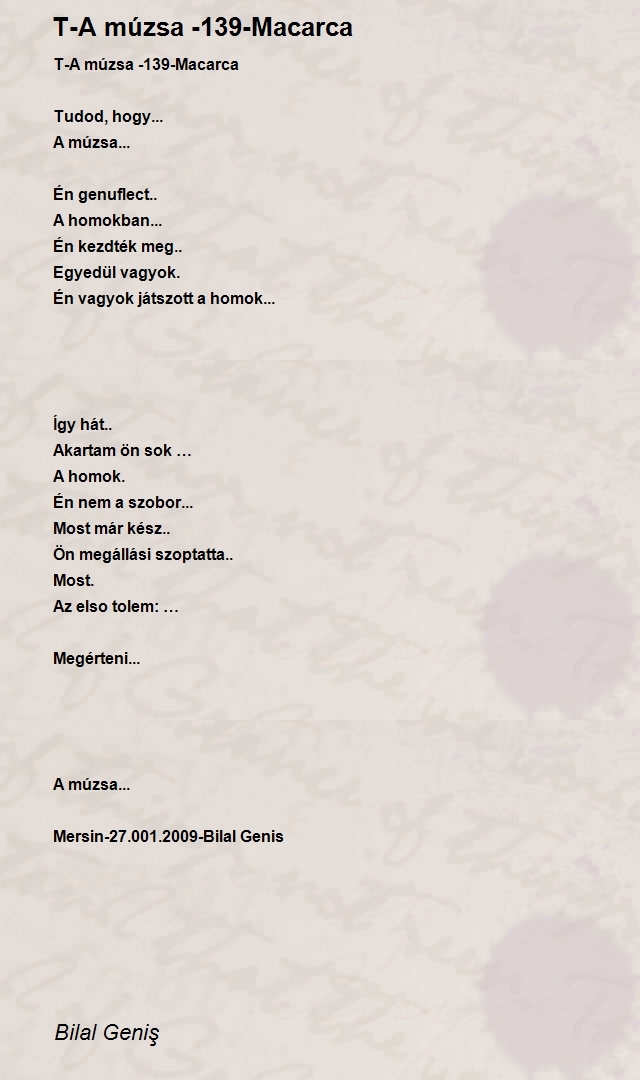 T-A múzsa -139-Macarca

T-A múzsa -139-Macarca

Tudod, hogy...
A múzsa...

Én genuflect..
A homokban...
Én kezdték meg..
Egyedül vagyok.
Én vagyok játszott a homok...

Így hát..
Akartam ön sok …
A homok.
Én nem a szobor...
Most már kész..
Ön megállási szoptatta..
Most.
Az elso tolem: …

Megérteni...

A múzsa...

Mersin-27.001.2009-Bilal Genis

Bilal Geniş